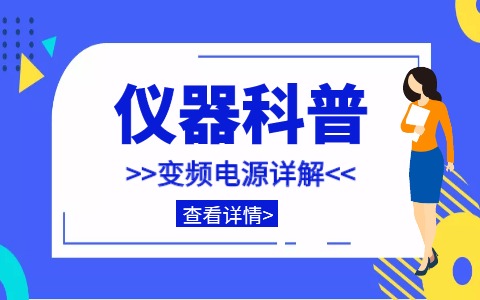 仪器科普

>>变频电源详解<<

查看详情>